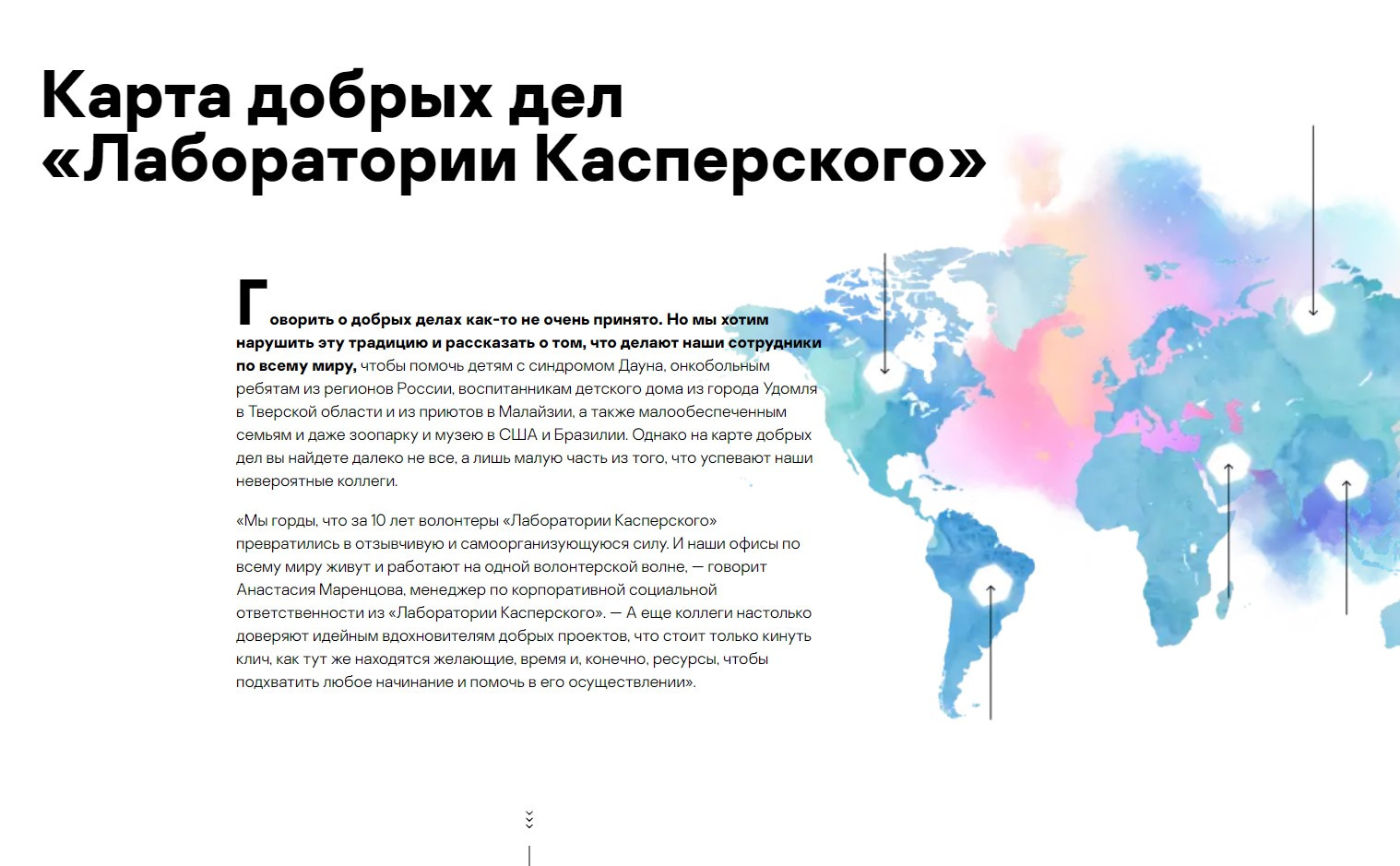 Карта добрых дел «Лаборатории Касперского»

Говорить о добрых делах как-то не очень принято. Но мы хотим нарушить эту традицию и рассказать о том, что делают наши сотрудники по всему миру, чтобы помочь детям с синдромом Дауна, онкобольным ребятам из регионов России, воспитанникам детского дома из города Удомля в Тверской области и из приютов в Малайзии, а также малообеспеченным семьям и даже зоопарку и музею в США и Бразилии. Однако на карте добрых дел вы найдете далеко не все, а лишь малую часть из того, что успевают наши невероятные коллеги.

«Мы горды, что за 10 лет волонтеры «Лаборатории Касперского» превратились в отзывчивую и самоорганизующуюся силу. И наши офисы по всему миру живут и работают на одной волонтерской волне, — говорит Анастасия Маренцова, менеджер по корпоративной социальной ответственности из «Лаборатории Касперского». — А еще коллеги настолько доверяют идейным вдохновителям добрых проектов, что стоит только кинуть клич, как тут же находятся желающие, время и, конечно, ресурсы, чтобы подхватить любое начинание и помочь в его осуществлении».